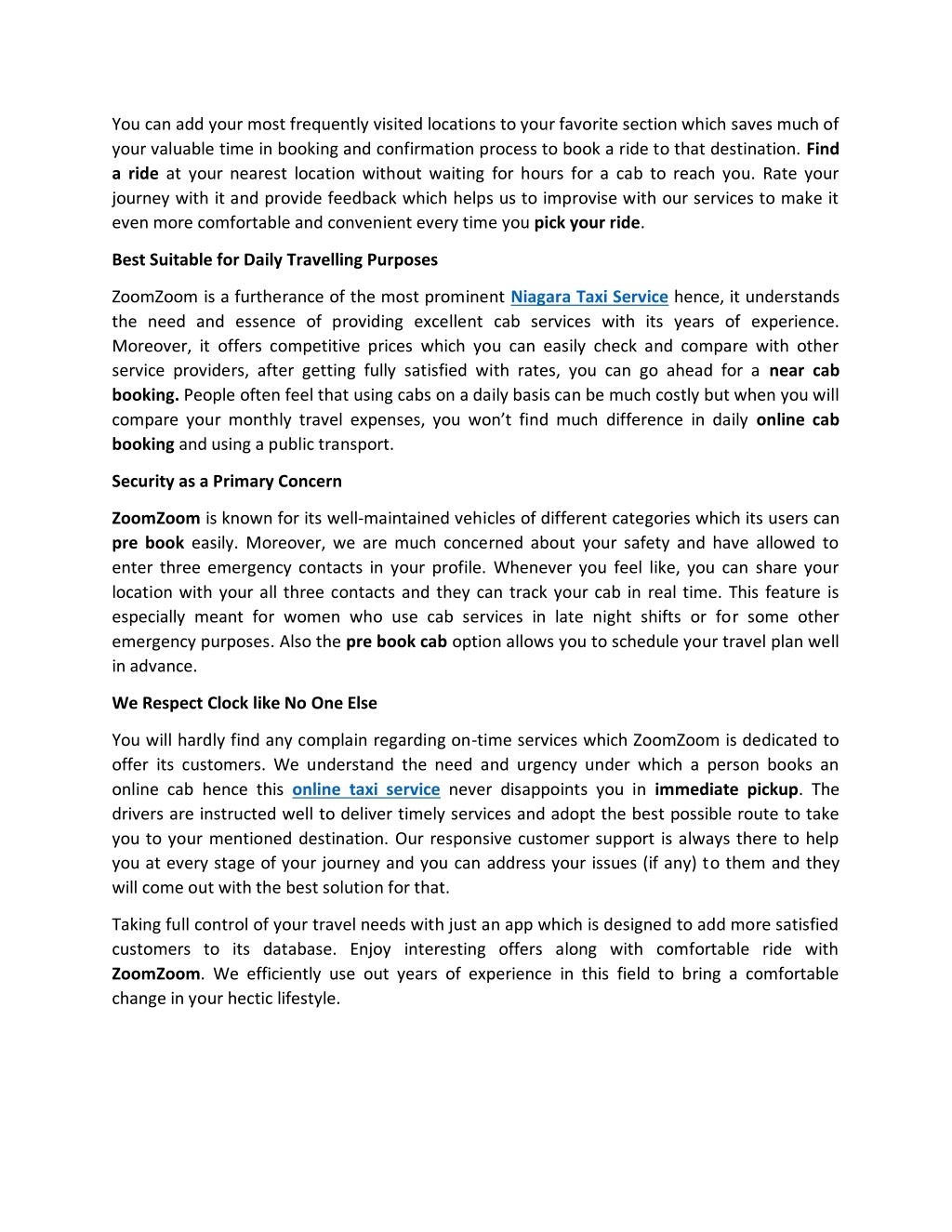 You can add your most frequently visited locations to your favorite section which saves much of your valuable time in booking and confirmation process to book a ride to that destination. Find a ride at your nearest location without waiting for hours for a cab to reach you. Rate your journey with it and provide feedback which helps us to improvise with our services to make it even more comfortable and convenient every time you pick your ride.

Best Suitable for Daily Travelling Purposes

ZoomZoom is a furtherance of the most prominent Niagara Taxi Service hence, it understands the need and essence of providing excellent cab services with its years of experience. Moreover, it offers competitive prices which you can easily check and compare with other service providers, after getting fully satisfied with rates, you can go ahead for a near cab booking. People often feel that using cabs on a daily basis can be much costly but when you will compare your monthly travel expenses, you won't find much difference in daily online cab booking and using a public transport.

Security as a Primary Concern

ZoomZoom is known for its well-maintained vehicles of different categories which its users can pre book easily. Moreover, we are much concerned about your safety and have allowed to enter three emergency contacts in your profile. Whenever you feel like, you can share your location with your all three contacts and they can track your cab in real time. This feature is especially meant for women who use cab services in late night shifts or for some other emergency purposes. Also the pre book cab option allows you to schedule your travel plan well in advance.

We Respect Clock like No One Else

You will hardly find any complain regarding on-time services which ZoomZoom is dedicated to offer its customers. We understand the need and urgency under which a person books an online cab hence this online taxi service never disappoints you in immediate pickup. The drivers are instructed well to deliver timely services and adopt the best possible route to take you to your mentioned destination. Our responsive customer support is always there to help you at every stage of your journey and you can address your issues (if any) to them and they will come out with the best solution for that.

Taking full control of your travel needs with just an app which is designed to add more satisfied customers to its database. Enjoy interesting offers along with comfortable ride with ZoomZoom. We efficiently use out years of experience in this field to bring a comfortable change in your hectic lifestyle.